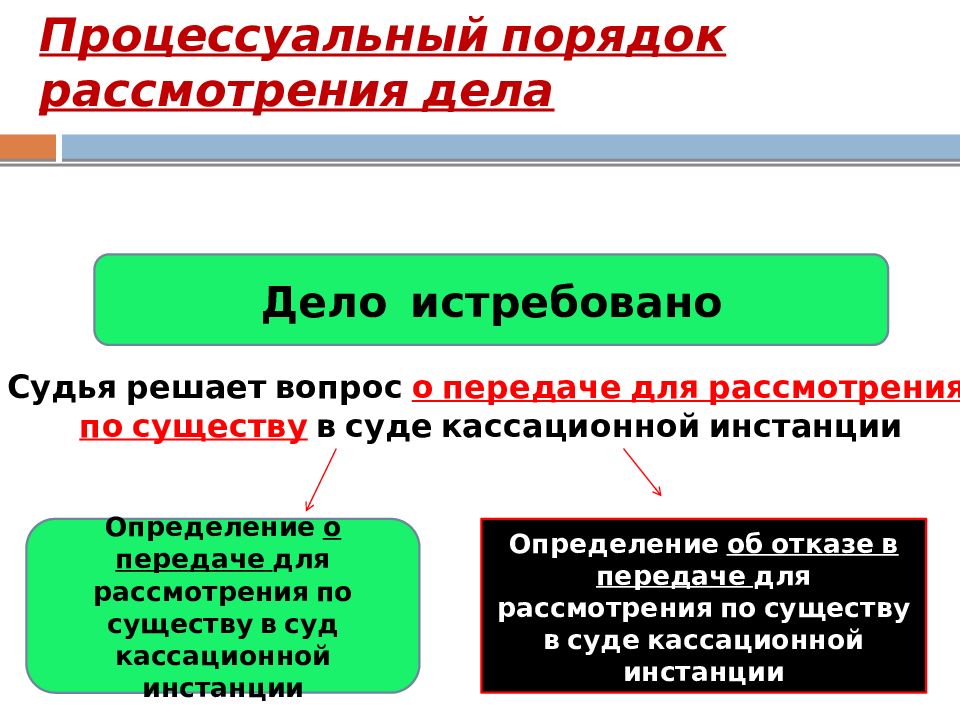 Процессуальный порядок рассмотрения дела

Дело истребовано

Судья решает вопрос о передаче для рассмотрения по существу в суде кассационной инстанции

Определение о передаче для рассмотрения по существу в суд кассационной инстанции

Определение об отказе в передаче для рассмотрения по существу в суде кассационной инстанции